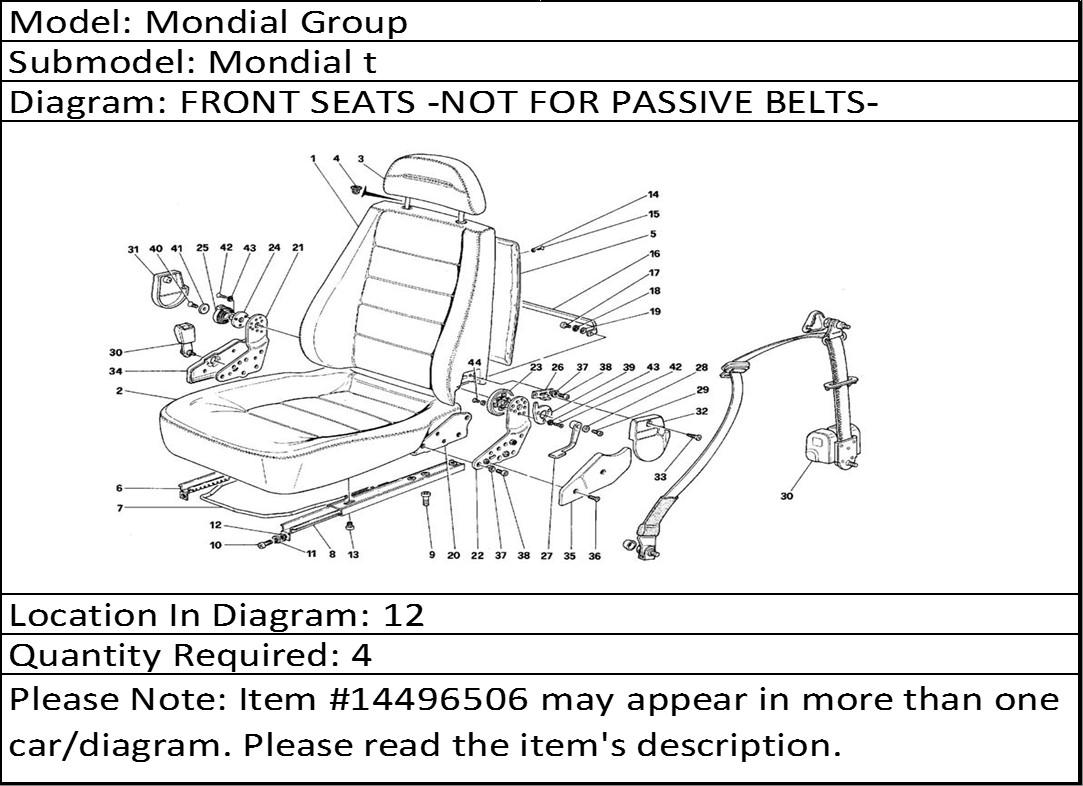 Model: Mondial Group
Submodel: Mondial t
Diagram: FRONT SEATS -NOT FOR PASSIVE BELTS-

1 4 3 14 15 5 16 17 18 19 31 40 41 25 42 43 24 21 30 34 2 44 23 26 37 38 39 43 42 28 29 32 33 30 6 7 12 10 11 8 13 9 20 22 37 38 27 35 36

Location In Diagram: 12
Quantity Required: 4
Please Note: Item #14496506 may appear in more than one car/diagram. Please read the item's description.